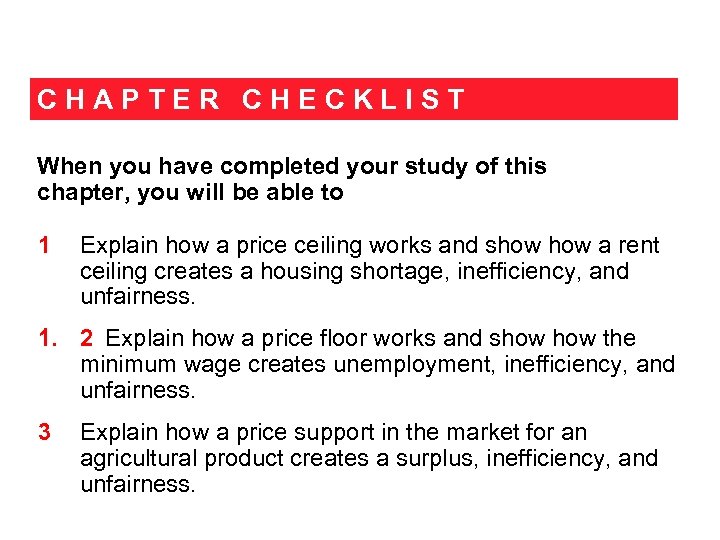 CHAPTER CHECKLIST

When you have completed your study of this chapter, you will be able to

1 Explain how a price ceiling works and show how a rent ceiling creates a housing shortage, inefficiency, and unfairness.

1. 2 Explain how a price floor works and show how the minimum wage creates unemployment, inefficiency, and unfairness.

3 Explain how a price support in the market for an agricultural product creates a surplus, inefficiency, and unfairness.